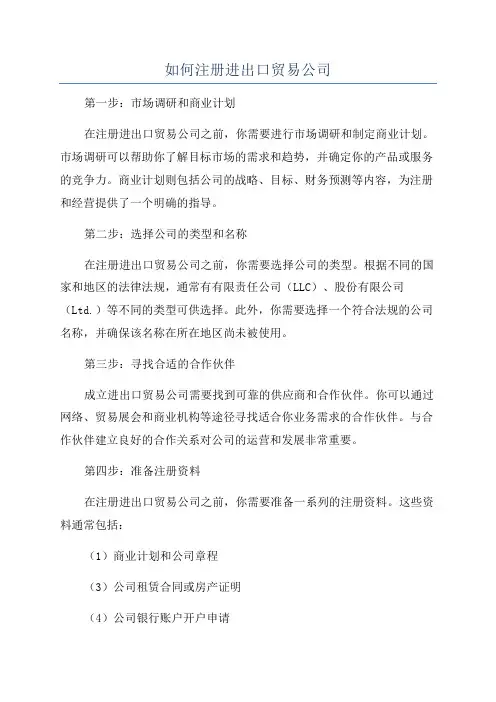 如何注册进出口贸易公司

第一步：市场调研和商业计划

在注册进出口贸易公司之前，你需要进行市场调研和制定商业计划。市场调研可以帮助你了解目标市场的需求和趋势，并确定你的产品或服务的竞争力。商业计划则包括公司的战略、目标、财务预测等内容，为注册和经营提供了一个明确的指导。

第二步：选择公司的类型和名称

在注册进出口贸易公司之前，你需要选择公司的类型。根据不同的国家和地区的法律法规，通常有有限责任公司（LLC）、股份有限公司（Ltd.）等不同的类型可供选择。此外，你需要选择一个符合法规的公司名称，并确保该名称在所在地区尚未被使用。

第三步：寻找合适的合作伙伴

成立进出口贸易公司需要找到可靠的供应商和合作伙伴。你可以通过网络、贸易展会和商业机构等途径寻找适合你业务需求的合作伙伴。与合作伙伴建立良好的合作关系对公司的运营和发展非常重要。

第四步：准备注册资料

在注册进出口贸易公司之前，你需要准备一系列的注册资料。这些资料通常包括：

（1）商业计划和公司章程

（3）公司租赁合同或房产证明

（4）公司银行账户开户申请